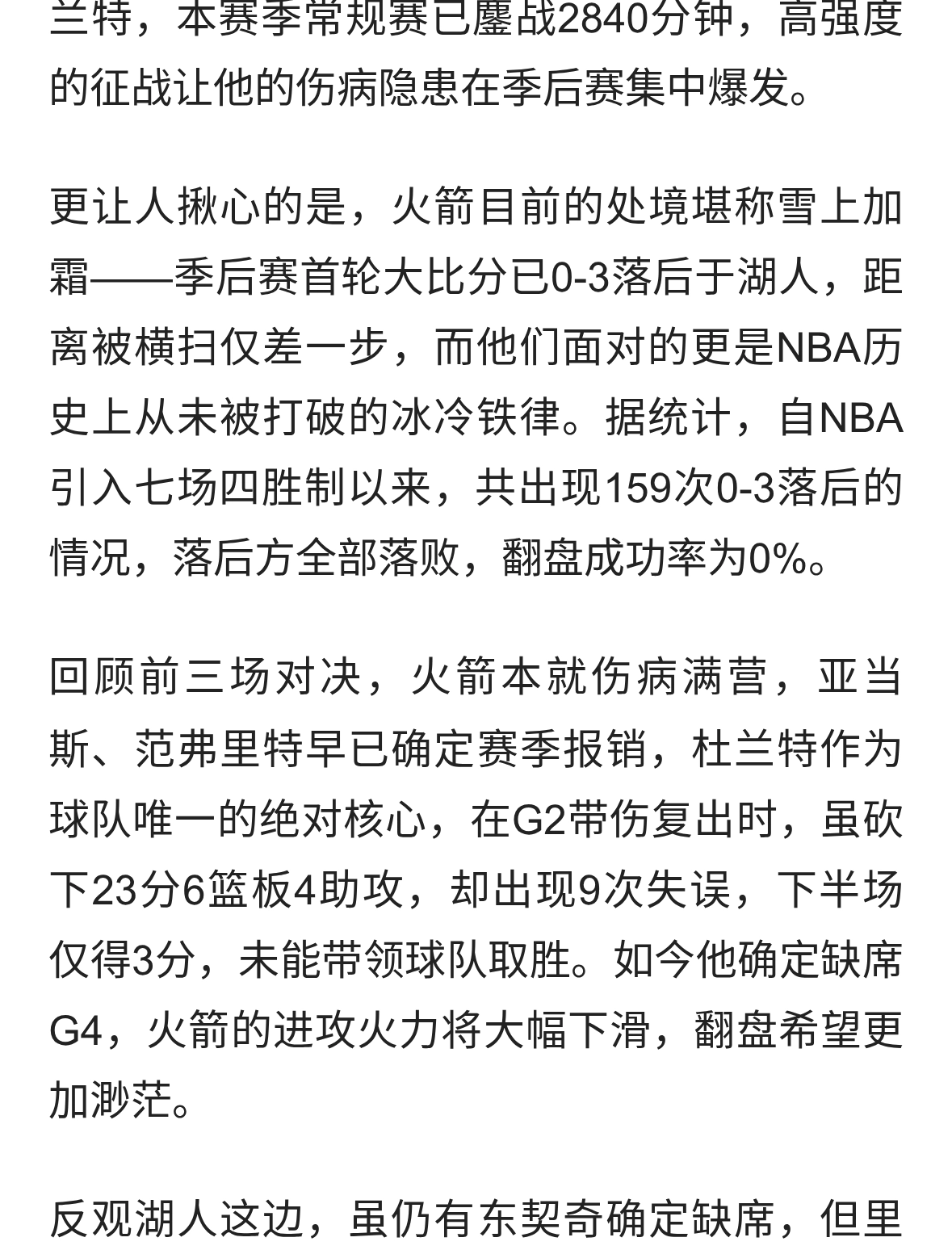 兰特，本赛季常规赛已鏖战2840分钟，高强度的征战让他的伤病隐患在季后赛集中爆发。

更让人揪心的是，火箭目前的处境堪称雪上加霜——季后赛首轮大比分已0-3落后于湖人，距离被横扫仅差一步，而他们面对的更是NBA历史上从未被打破的冰冷铁律。据统计，自NBA引入七场四胜制以来，共出现159次0-3落后的情况，落后方全部落败，翻盘成功率为0%。

回顾前三场对决，火箭本就伤病满营，亚当斯、范弗里特早已确定赛季报销，杜兰特作为球队唯一的绝对核心，在G2带伤复出时，虽砍下23分6篮板4助攻，却出现9次失误，下半场仅得3分，未能带领球队取胜。如今他确定缺席G4，火箭的进攻火力将大幅下滑，翻盘希望更加渺茫。

反观湖人这边，虽仍有东契奇确定缺席，但里